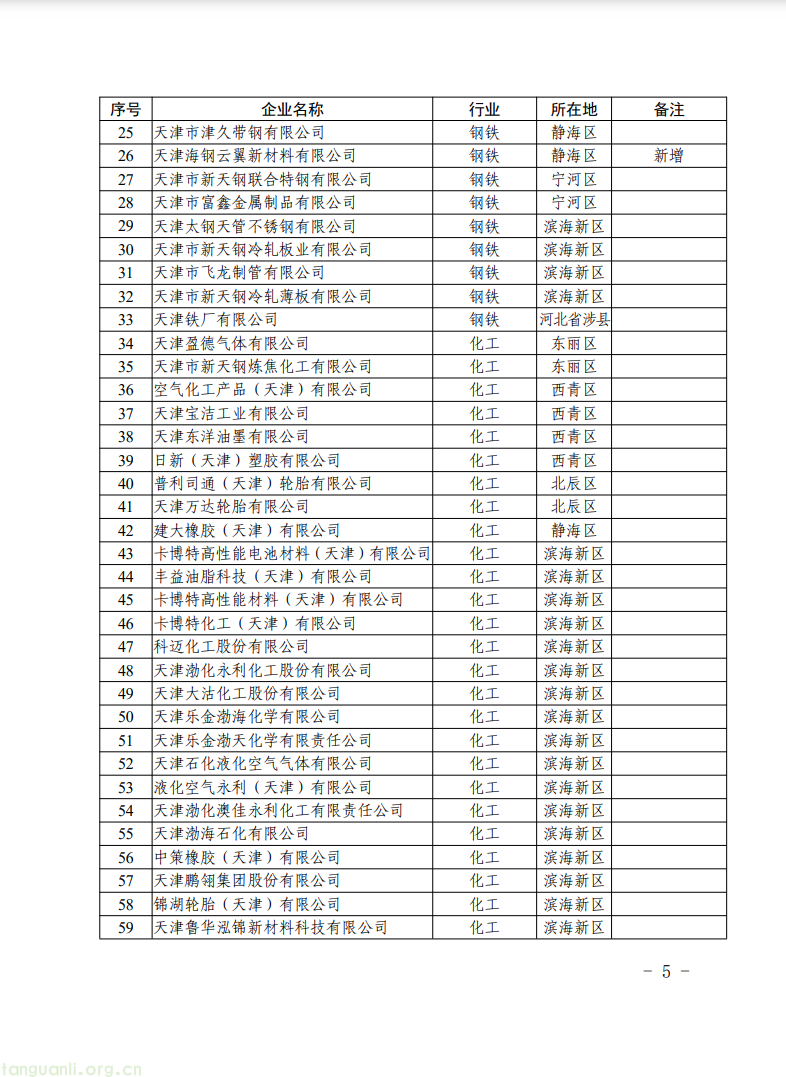 | 序号 | 企业名称 | 行业 | 所在地 | 备注 |
|---|---|---|---|---|
| 25 | 天津市津久带钢有限公司 | 钢铁 | 静海区 | |
| 26 | 天津海钢云翼新材料有限公司 | 钢铁 | 静海区 | 新增 |
| 27 | 天津市新天钢联合特钢有限公司 | 钢铁 | 宁河区 | |
| 28 | 天津市富鑫金属制品有限公司 | 钢铁 | 宁河区 | |
| 29 | 天津太钢天管不锈钢有限公司 | 钢铁 | 滨海新区 | |
| 30 | 天津市新天钢冷轧板业有限公司 | 钢铁 | 滨海新区 | |
| 31 | 天津市飞龙制管有限公司 | 钢铁 | 滨海新区 | |
| 32 | 天津市新天钢冷轧薄板有限公司 | 钢铁 | 滨海新区 | |
| 33 | 天津铁厂有限公司 | 钢铁 | 河北省涉县 | |
| 34 | 天津盈德气体有限公司 | 化工 | 东丽区 | |
| 35 | 天津市新天钢炼焦化工有限公司 | 化工 | 东丽区 | |
| 36 | 空气化工产品（天津）有限公司 | 化工 | 西青区 | |
| 37 | 天津宝洁工业有限公司 | 化工 | 西青区 | |
| 38 | 天津东洋油墨有限公司 | 化工 | 西青区 | |
| 39 | 日新（天津）塑胶有限公司 | 化工 | 西青区 | |
| 40 | 普利司通（天津）轮胎有限公司 | 化工 | 北辰区 | |
| 41 | 天津万达轮胎有限公司 | 化工 | 北辰区 | |
| 42 | 建大橡胶（天津）有限公司 | 化工 | 静海区 | |
| 43 | 卡博特高性能电池材料（天津）有限公司 | 化工 | 滨海新区 | |
| 44 | 丰益油脂科技（天津）有限公司 | 化工 | 滨海新区 | |
| 45 | 卡博特高性能材料（天津）有限公司 | 化工 | 滨海新区 | |
| 46 | 卡博特化工（天津）有限公司 | 化工 | 滨海新区 | |
| 47 | 科迈化工股份有限公司 | 化工 | 滨海新区 | |
| 48 | 天津渤化永利化工股份有限公司 | 化工 | 滨海新区 | |
| 49 | 天津大沽化工股份有限公司 | 化工 | 滨海新区 | |
| 50 | 天津乐金渤海化学有限公司 | 化工 | 滨海新区 | |
| 51 | 天津乐金渤天化学有限责任公司 | 化工 | 滨海新区 | |
| 52 | 天津石化液化空气气体有限公司 | 化工 | 滨海新区 | |
| 53 | 液化空气永利（天津）有限公司 | 化工 | 滨海新区 | |
| 54 | 天津渤化澳佳永利化工有限责任公司 | 化工 | 滨海新区 | |
| 55 | 天津渤海石化有限公司 | 化工 | 滨海新区 | |
| 56 | 中策橡胶（天津）有限公司 | 化工 | 滨海新区 | |
| 57 | 天津鹏翎集团股份有限公司 | 化工 | 滨海新区 | |
| 58 | 锦湖轮胎（天津）有限公司 | 化工 | 滨海新区 | |
| 59 | 天津鲁华泓锦新材料科技有限公司 | 化工 | 滨海新区 | |

- 5 -

tanguanli.org.cn